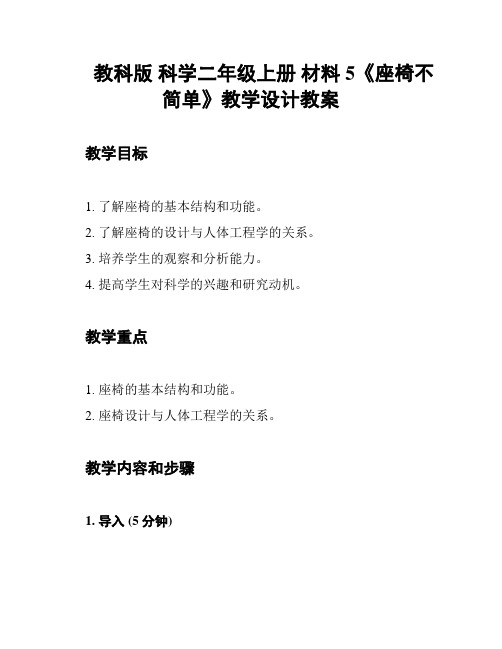 教科版 科学二年级上册 材料 5《座椅不简单》教学设计教案

教学目标

1. 了解座椅的基本结构和功能。
2. 了解座椅的设计与人体工程学的关系。
3. 培养学生的观察和分析能力。
4. 提高学生对科学的兴趣和研究动机。

教学重点

1. 座椅的基本结构和功能。
2. 座椅设计与人体工程学的关系。

教学内容和步骤

1. 导入 (5 分钟)